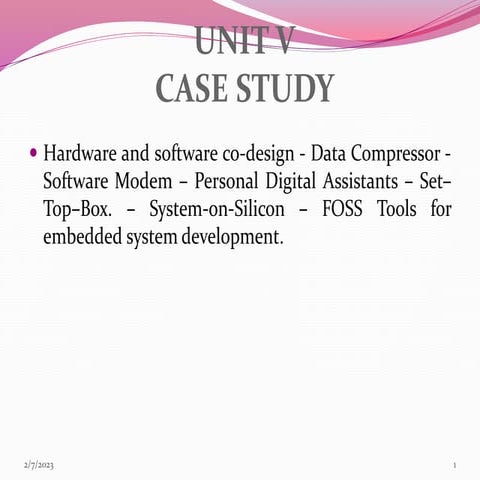 UNIT V
CASE STUDY

• Hardware and software co-design - Data Compressor - Software Modem – Personal Digital Assistants – Set–Top–Box. – System-on-Silicon – FOSS Tools for embedded system development.

2/7/2023

1